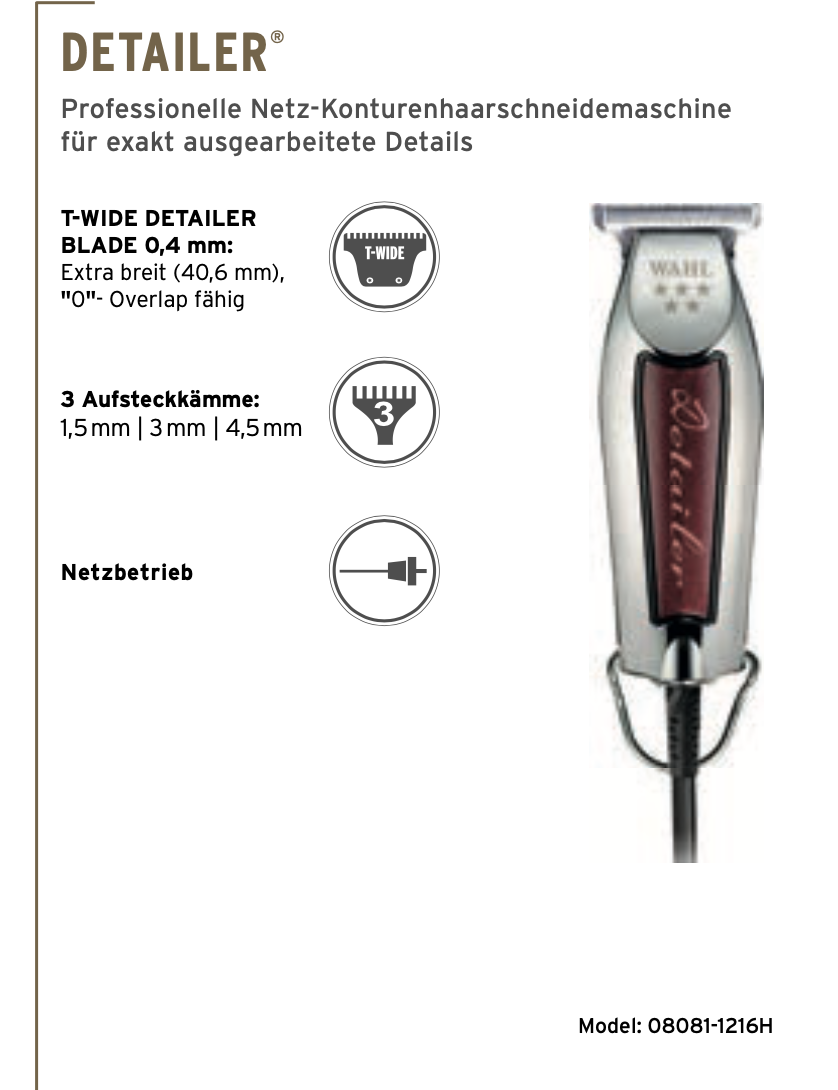 DETAILER®

Professionelle Netz-Konturenhaarschneidemaschine für exakt ausgearbeitete Details

T-WIDE DETAILER BLADE 0,4 mm:
Extra breit (40,6 mm), "0"- Overlap fähig

T-WIDE

3 Aufsteckkämme:
1,5 mm | 3 mm | 4,5 mm

3

Netzbetrieb

WAHL

Detailer

Model: 08081-1216H